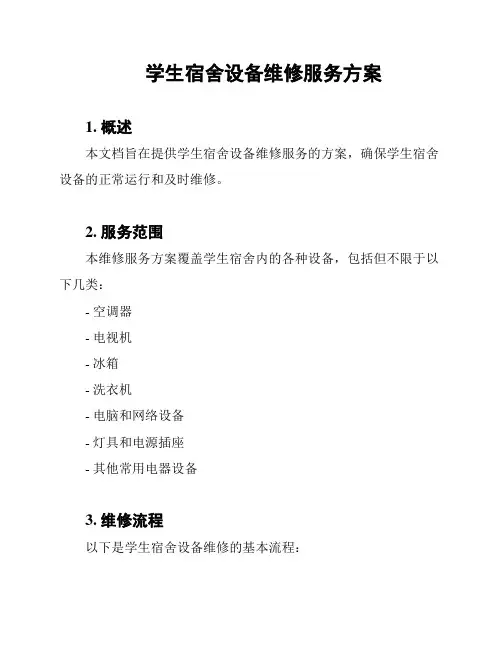 学生宿舍设备维修服务方案

1. 概述

本文档旨在提供学生宿舍设备维修服务的方案，确保学生宿舍设备的正常运行和及时维修。

2. 服务范围

本维修服务方案覆盖学生宿舍内的各种设备，包括但不限于以下几类：

- 空调器
- 电视机
- 冰箱
- 洗衣机
- 电脑和网络设备
- 灯具和电源插座
- 其他常用电器设备

3. 维修流程

以下是学生宿舍设备维修的基本流程：